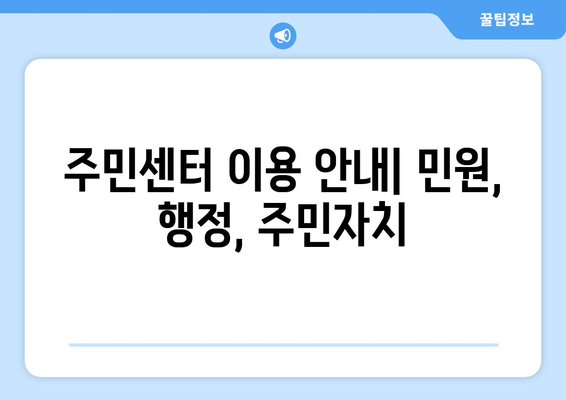 꿀팁정보

주민센터 이용 안내| 민원, 행정, 주민자치